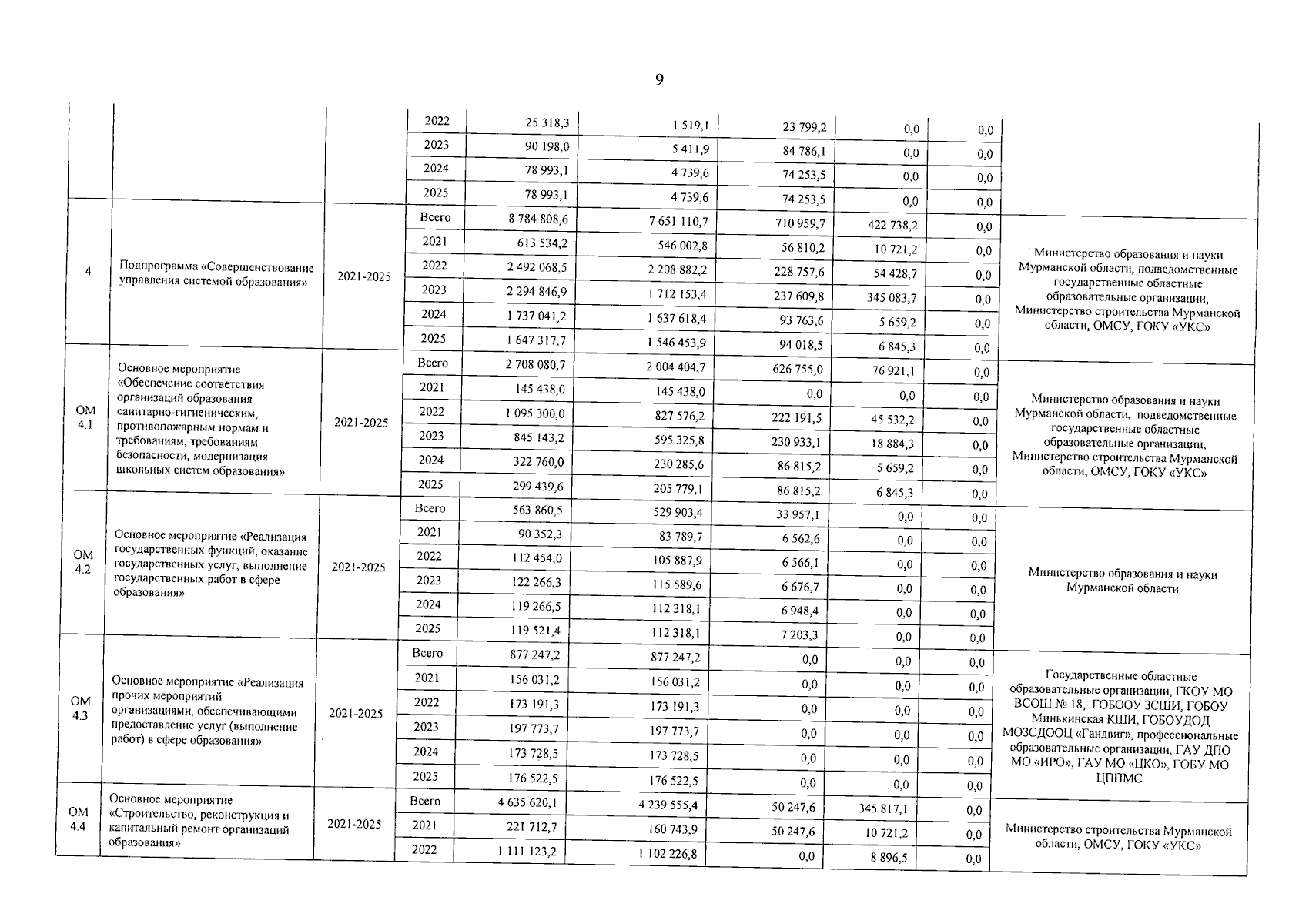 9

| | | | | | | | | | |
|---|---|---|---|---|---|---|---|---|---|
| | | | 2022 | 25 318,3 | 1 519,1 | 23 799,2 | 0,0 | 0,0 | |
| | | | 2023 | 90 198,0 | 5 411,9 | 84 786,1 | 0,0 | 0,0 | |
| | | | 2024 | 78 993,1 | 4 739,6 | 74 253,5 | 0,0 | 0,0 | |
| | | | 2025 | 78 993,1 | 4 739,6 | 74 253,5 | 0,0 | 0,0 | |
| 4 | Подпрограмма «Совершенствование управления системой образования» | 2021-2025 | Всего | 8 784 808,6 | 7 651 110,7 | 710 959,7 | 422 738,2 | 0,0 | Министерство образования и науки Мурманской области, подведомственные государственные областные образовательные организации, Министерство строительства Мурманской области, ОМСУ, ГОКУ «УКС» |
| | | | 2021 | 613 534,2 | 546 002,8 | 56 810,2 | 10 721,2 | 0,0 | |
| | | | 2022 | 2 492 068,5 | 2 208 882,2 | 228 757,6 | 54 428,7 | 0,0 | |
| | | | 2023 | 2 294 846,9 | 1 712 153,4 | 237 609,8 | 345 083,7 | 0,0 | |
| | | | 2024 | 1 737 041,2 | 1 637 618,4 | 93 763,6 | 5 659,2 | 0,0 | |
| | | | 2025 | 1 647 317,7 | 1 546 453,9 | 94 018,5 | 6 845,3 | 0,0 | |
| ОМ 4.1 | Основное мероприятие «Обеспечение соответствия организаций образования санитарно-гигиеническим, противопожарным нормам и требованиям, требованиям безопасности, модернизация школьных систем образования» | 2021-2025 | Всего | 2 708 080,7 | 2 004 404,7 | 626 755,0 | 76 921,1 | 0,0 | Министерство образования и науки Мурманской области, подведомственные государственные областные образовательные организации, Министерство строительства Мурманской области, ОМСУ, ГОКУ «УКС» |
| | | | 2021 | 145 438,0 | 145 438,0 | 0,0 | 0,0 | 0,0 | |
| | | | 2022 | 1 095 300,0 | 827 576,2 | 222 191,5 | 45 532,2 | 0,0 | |
| | | | 2023 | 845 143,2 | 595 325,8 | 230 933,1 | 18 884,3 | 0,0 | |
| | | | 2024 | 322 760,0 | 230 285,6 | 86 815,2 | 5 659,2 | 0,0 | |
| | | | 2025 | 299 439,6 | 205 779,1 | 86 815,2 | 6 845,3 | 0,0 | |
| ОМ 4.2 | Основное мероприятие «Реализация государственных функций, оказание государственных услуг, выполнение государственных работ в сфере образования» | 2021-2025 | Всего | 563 860,5 | 529 903,4 | 33 957,1 | 0,0 | 0,0 | Министерство образования и науки Мурманской области |
| | | | 2021 | 90 352,3 | 83 789,7 | 6 562,6 | 0,0 | 0,0 | |
| | | | 2022 | 112 454,0 | 105 887,9 | 6 566,1 | 0,0 | 0,0 | |
| | | | 2023 | 122 266,3 | 115 589,6 | 6 676,7 | 0,0 | 0,0 | |
| | | | 2024 | 119 266,5 | 112 318,1 | 6 948,4 | 0,0 | 0,0 | |
| | | | 2025 | 119 521,4 | 112 318,1 | 7 203,3 | 0,0 | 0,0 | |
| ОМ 4.3 | Основное мероприятие «Реализация прочих мероприятий организациями, обеспечивающими предоставление услуг (выполнение работ) в сфере образования» | 2021-2025 | Всего | 877 247,2 | 877 247,2 | 0,0 | 0,0 | 0,0 | Государственные областные образовательные организации, ГКОУ МО ВСОШ № 18, ГОБООУ ЗСШИ, ГОБОУ Минькинская КШИ, ГОБОУДОД МОЗСДООЦ «Гандвиг», профессиональные образовательные организации, ГАУ ДПО МО «ИРО», ГАУ МО «ЦКО», ГОБУ МО ЦППМС |
| | | | 2021 | 156 031,2 | 156 031,2 | 0,0 | 0,0 | 0,0 | |
| | | | 2022 | 173 191,3 | 173 191,3 | 0,0 | 0,0 | 0,0 | |
| | | | 2023 | 197 773,7 | 197 773,7 | 0,0 | 0,0 | 0,0 | |
| | | | 2024 | 173 728,5 | 173 728,5 | 0,0 | 0,0 | 0,0 | |
| | | | 2025 | 176 522,5 | 176 522,5 | 0,0 | 0,0 | 0,0 | |
| ОМ 4.4 | Основное мероприятие «Строительство, реконструкция и капитальный ремонт организаций образования» | 2021-2025 | Всего | 4 635 620,1 | 4 239 555,4 | 50 247,6 | 345 817,1 | 0,0 | Министерство строительства Мурманской области, ОМСУ, ГОКУ «УКС» |
| | | | 2021 | 221 712,7 | 160 743,9 | 50 247,6 | 10 721,2 | 0,0 | |
| | | | 2022 | 1 111 123,2 | 1 102 226,8 | 0,0 | 8 896,5 | 0,0 | |